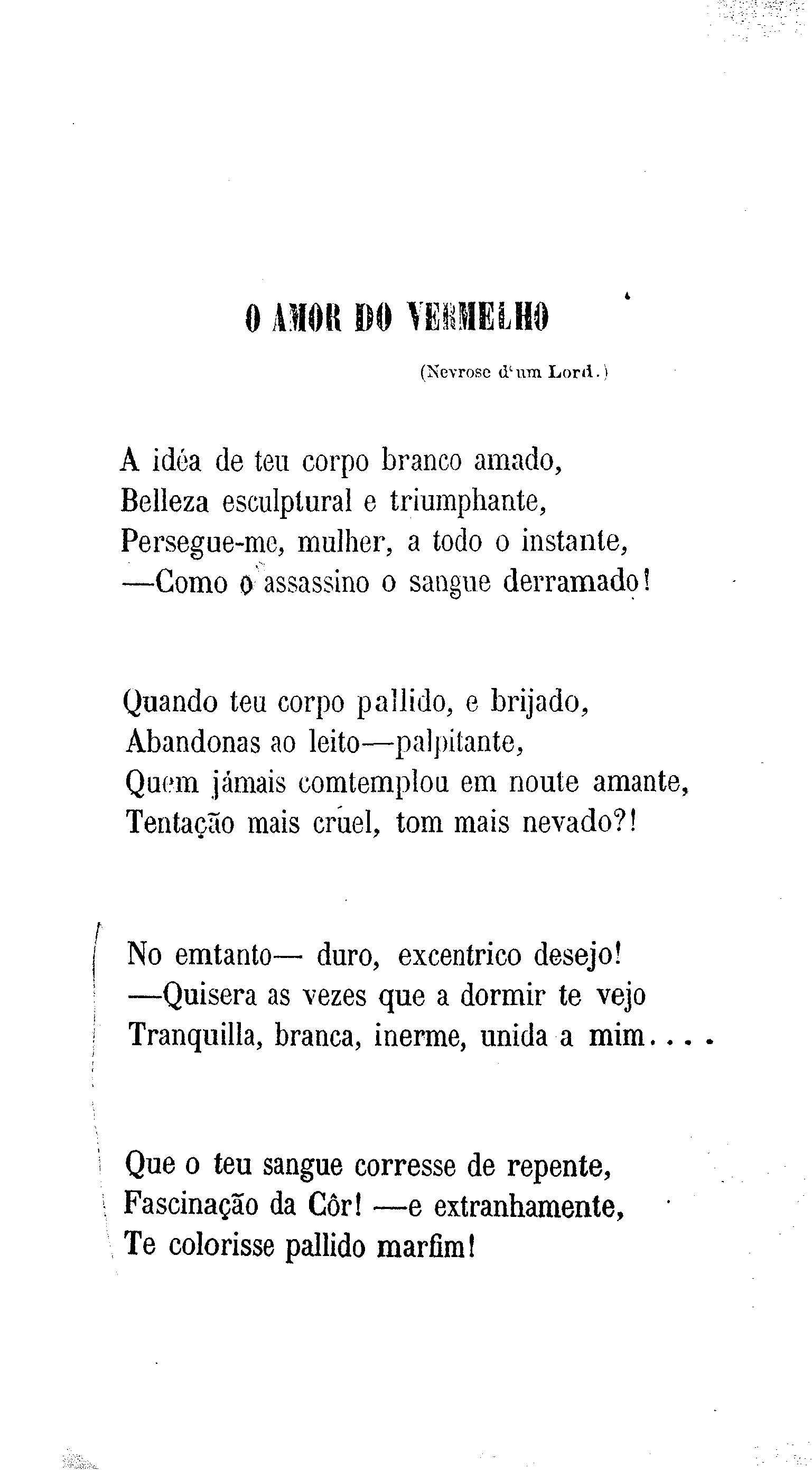 O AMOR DO VERMELHO

(Nevrose d'um Lord.)

A idéa de teu corpo branco amado,
Belleza esculptural e triumphante,
Persegue-me, mulher, a todo o instante,
—Como o assassino o sangue derramado!

Quando teu corpo pallido, e brijado,
Abandonas ao leito—palpitante,
Quem jámais comtemplou em noute amante,
Tentação mais cruel, tom mais nevado?!

No emtanto— duro, excentrico desejo!
—Quisera as vezes que a dormir te vejo
Tranquilla, branca, inerme, unida a mim....

Que o teu sangue corresse de repente,
Fascinação da Côr! —e extranhamente,
Te colorisse pallido marfim!